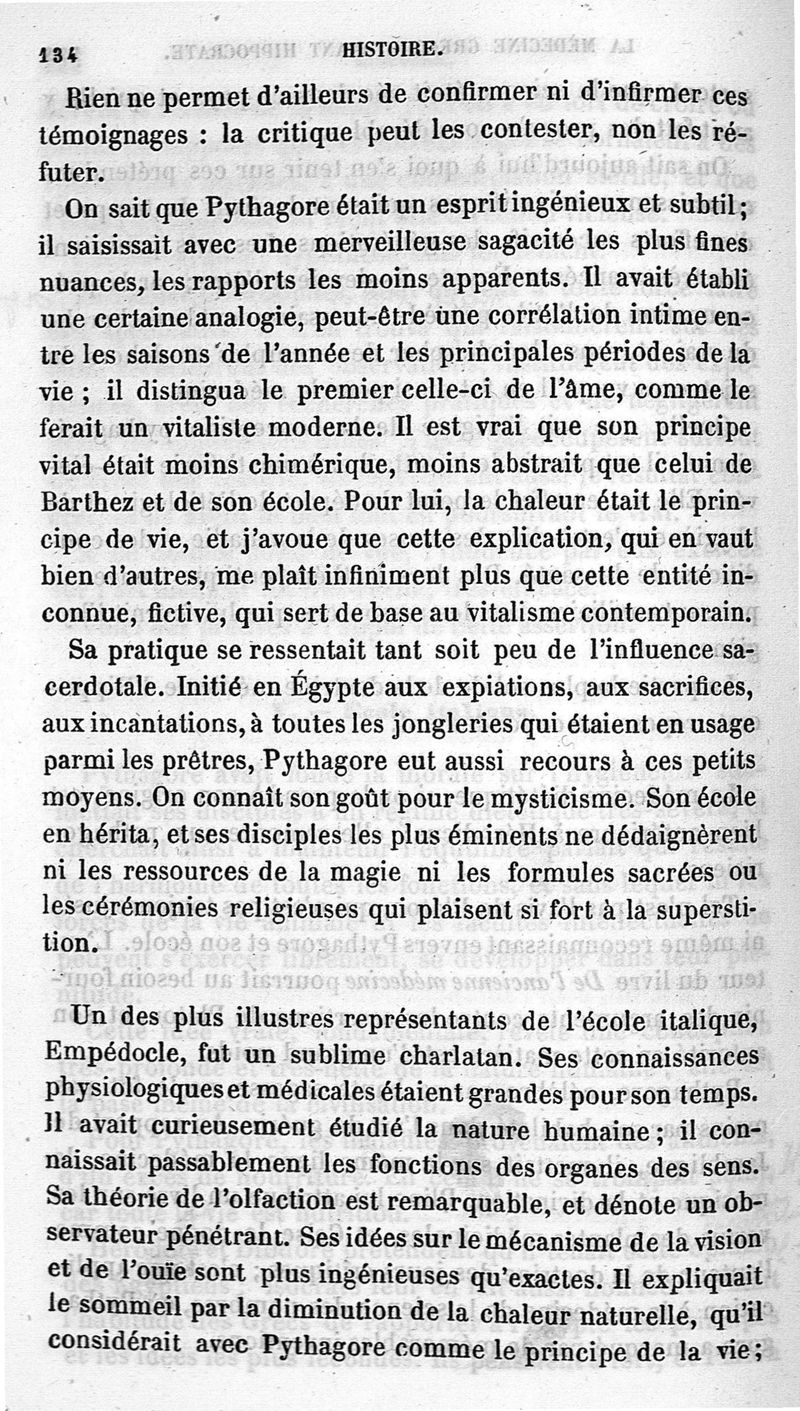 134 HISTOIRE.

Rien ne permet d'ailleurs de confirmer ni d'infirmer ces témoignages : la critique peut les contester, non les réfuter.

On sait que Pythagore était un esprit ingénieux et subtil; il saisissait avec une merveilleuse sagacité les plus fines nuances, les rapports les moins apparents. Il avait établi une certaine analogie, peut-être une corrélation intime entre les saisons de l'année et les principales périodes de la vie ; il distingua le premier celle-ci de l'âme, comme le ferait un vitaliste moderne. Il est vrai que son principe vital était moins chimérique, moins abstrait que celui de Barthez et de son école. Pour lui, la chaleur était le principe de vie, et j'avoue que cette explication, qui en vaut bien d'autres, me plaît infiniment plus que cette entité inconnue, fictive, qui sert de base au vitalisme contemporain.

Sa pratique se ressentait tant soit peu de l'influence sacerdotale. Initié en Égypte aux expiations, aux sacrifices, aux incantations, à toutes les jongleries qui étaient en usage parmi les prêtres, Pythagore eut aussi recours à ces petits moyens. On connaît son goût pour le mysticisme. Son école en hérita, et ses disciples les plus éminents ne dédaignèrent ni les ressources de la magie ni les formules sacrées ou les cérémonies religieuses qui plaisent si fort à la superstition.

Un des plus illustres représentants de l'école italique, Empédocle, fut un sublime charlatan. Ses connaissances physiologiques et médicales étaient grandes pour son temps. Il avait curieusement étudié la nature humaine ; il connaissait passablement les fonctions des organes des sens. Sa théorie de l'olfaction est remarquable, et dénote un observateur pénétrant. Ses idées sur le mécanisme de la vision et de l'ouïe sont plus ingénieuses qu'exactes. Il expliquait le sommeil par la diminution de la chaleur naturelle, qu'il considérait avec Pythagore comme le principe de la vie;